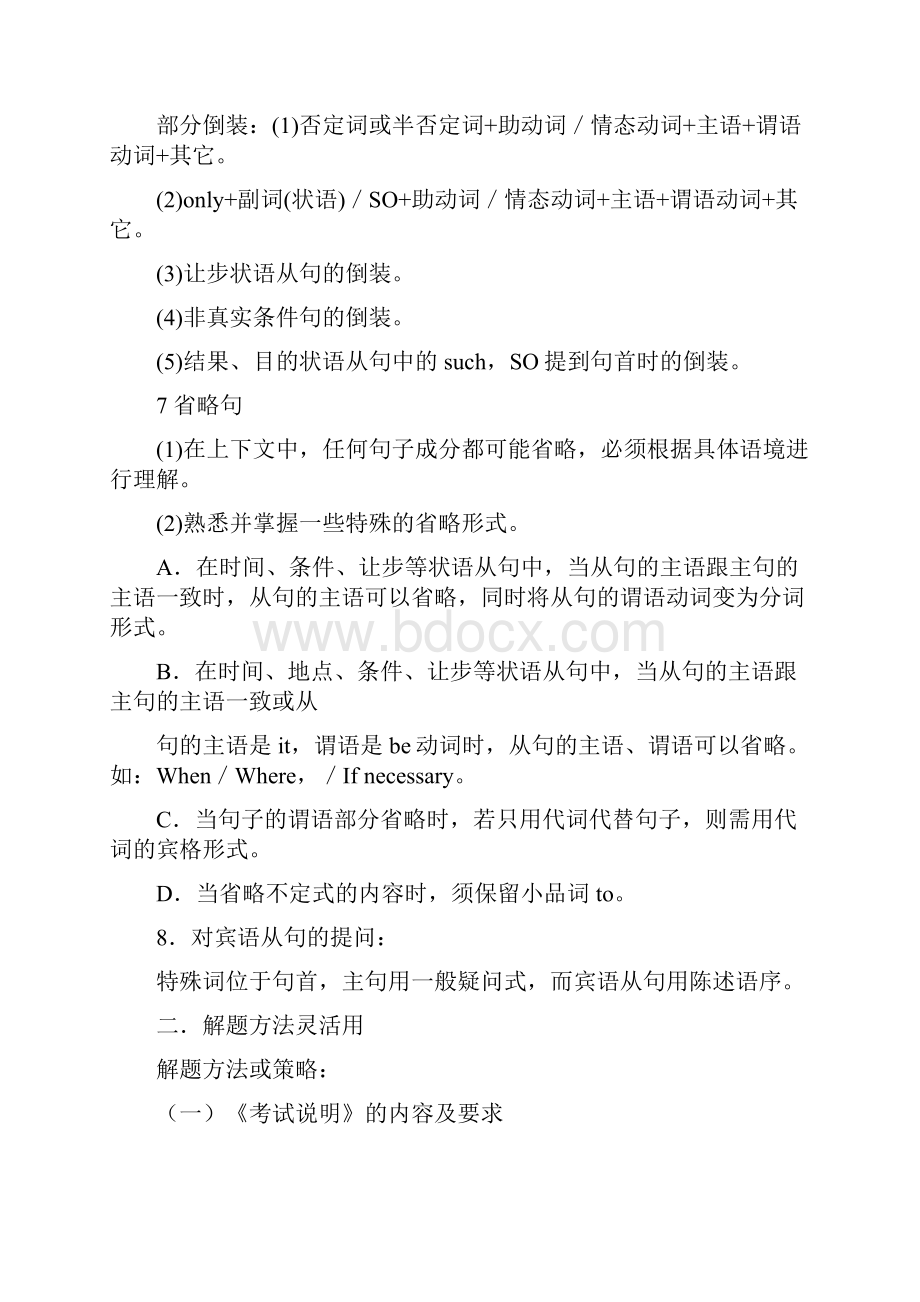 部分倒装：(1)否定词或半否定词+助动词／情态动词+主语+谓语动词+其它。

(2)only+副词(状语)／SO+助动词／情态动词+主语+谓语动词+其它。

(3)让步状语从句的倒装。

(4)非真实条件句的倒装。

(5)结果、目的状语从句中的 such，SO 提到句首时的倒装。

7 省略句

(1)在上下文中，任何句子成分都可能省略，必须根据具体语境进行理解。

(2)熟悉并掌握一些特殊的省略形式。

A．在时间、条件、让步等状语从句中，当从句的主语跟主句的主语一致时，从句的主语可以省略，同时将从句的谓语动词变为分词形式。

www.bdocx.com

B．在时间、地点、条件、让步等状语从句中，当从句的主语跟主句的主语一致或从

句的主语是 it，谓语是 be 动词时，从句的主语、谓语可以省略。如：When／Where，／If necessary。

C．当句子的谓语部分省略时，若只用代词代替句子，则需用代词的宾格形式。

D．当省略不定式的内容时，须保留小品词 to。

8．对宾语从句的提问：

特殊词位于句首，主句用一般疑问式，而宾语从句用陈述语序。

二．解题方法灵活用

解题方法或策略：

（一）《考试说明》的内容及要求